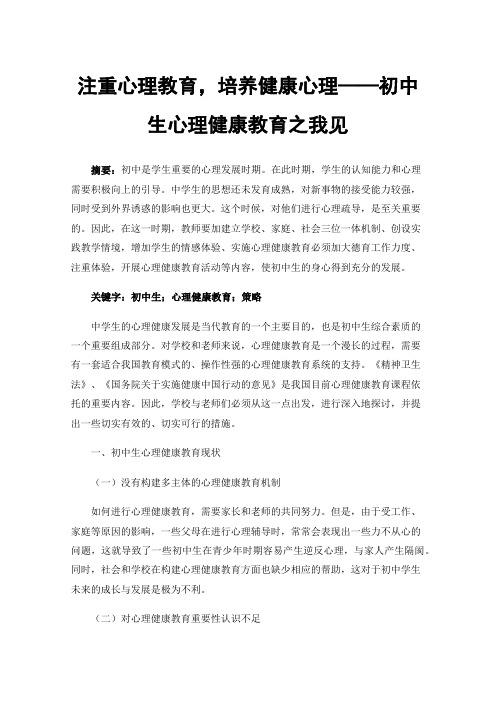 注重心理教育，培养健康心理——初中生心理健康教育之我见

摘要：初中是学生重要的心理发展时期。在此时期，学生的认知能力和心理需要积极向上的引导。中学生的思想还未发育成熟，对新事物的接受能力较强，同时受到外界诱惑的影响也更大。这个时候，对他们进行心理疏导，是至关重要的。因此，在这一时期，教师要加建立学校、家庭、社会三位一体机制、创设实践教学情境，增加学生的情感体验、实施心理健康教育必须加大德育工作力度、注重体验，开展心理健康教育活动等内容，使初中生的身心得到充分的发展。

关键字：初中生；心理健康教育；策略

中学生的心理健康发展是当代教育的一个主要目的，也是初中生综合素质的一个重要组成部分。对学校和老师来说，心理健康教育是一个漫长的过程，需要有一套适合我国教育模式的、操作性强的心理健康教育系统的支持。《精神卫生法》、《国务院关于实施健康中国行动的意见》是我国目前心理健康教育课程依托的重要内容。因此，学校与老师们必须从这一点出发，进行深入地探讨，并提出一些切实有效的、切实可行的措施。

一、初中生心理健康教育现状

（一）没有构建多主体的心理健康教育机制

如何进行心理健康教育，需要家长和老师的共同努力。但是，由于受工作、家庭等原因的影响，一些父母在进行心理辅导时，常常会表现出一些力不从心的问题，这就导致了一些初中生在青少年时期容易产生逆反心理，与家人产生隔阂。同时，社会和学校在构建心理健康教育方面也缺少相应的帮助，这对于初中学生未来的成长与发展是极为不利。

（二）对心理健康教育重要性认识不足